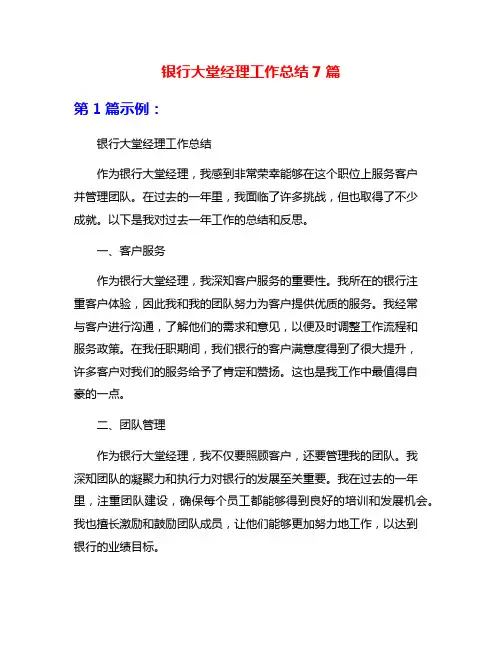 银行大堂经理工作总结 7 篇

第 1 篇示例：

银行大堂经理工作总结

作为银行大堂经理，我感到非常荣幸能够在这个职位上服务客户并管理团队。在过去的一年里，我面临了许多挑战，但也取得了不少成就。以下是我对过去一年工作的总结和反思。

一、客户服务

作为银行大堂经理，我深知客户服务的重要性。我所在的银行注重客户体验，因此我和我的团队努力为客户提供优质的服务。我经常与客户进行沟通，了解他们的需求和意见，以便及时调整工作流程和服务政策。在我任职期间，我们银行的客户满意度得到了很大提升，许多客户对我们的服务给予了肯定和赞扬。这也是我工作中最值得自豪的一点。

二、团队管理

作为银行大堂经理，我不仅要照顾客户，还要管理我的团队。我深知团队的凝聚力和执行力对银行的发展至关重要。我在过去的一年里，注重团队建设，确保每个员工都能够得到良好的培训和发展机会。我也擅长激励和鼓励团队成员，让他们能够更加努力地工作，以达到银行的业绩目标。